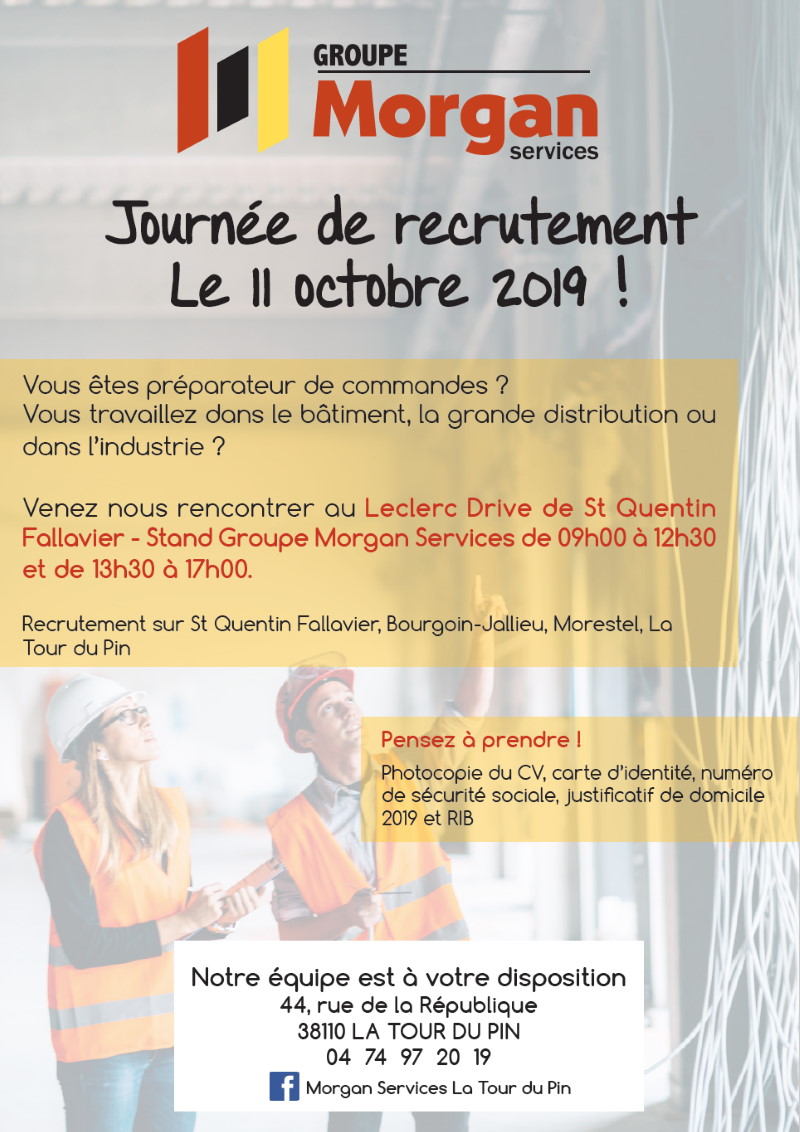 GROUPE
Morgan
services

Journée de recrutement
Le 11 octobre 2019 !

Vous êtes préparateur de commandes ?
Vous travaillez dans le bâtiment, la grande distribution ou dans l'industrie ?

Venez nous rencontrer au Leclerc Drive de St Quentin Fallavier - Stand Groupe Morgan Services de 09h00 à 12h30 et de 13h30 à 17h00.

Recrutement sur St Quentin Fallavier, Bourgoin-Jallieu, Morestel, La Tour du Pin

Pensez à prendre !
Photocopie du CV, carte d'identité, numéro de sécurité sociale, justificatif de domicile 2019 et RIB

Notre équipe est à votre disposition
44, rue de la République
38110 LA TOUR DU PIN
04 74 97 20 19
Morgan Services La Tour du Pin